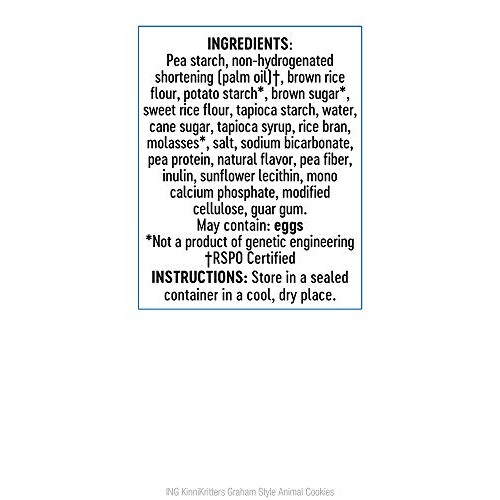 INGREDIENTS:
Pea starch, non-hydrogenated shortening (palm oil)†, brown rice flour, potato starch*, brown sugar*, sweet rice flour, tapioca starch, water, cane sugar, tapioca syrup, rice bran, molasses*, salt, sodium bicarbonate, pea protein, natural flavor, pea fiber, inulin, sunflower lecithin, mono calcium phosphate, modified cellulose, guar gum.
May contain: eggs
*Not a product of genetic engineering
†RSPO Certified
INSTRUCTIONS: Store in a sealed container in a cool, dry place.

ING KinniKritters Graham Style Animal Cookies